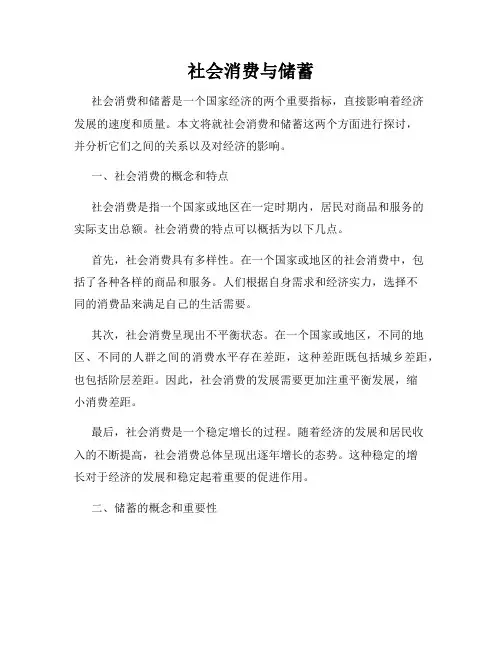 社会消费与储蓄

社会消费和储蓄是一个国家经济的两个重要指标，直接影响着经济发展的速度和质量。本文将就社会消费和储蓄这两个方面进行探讨，并分析它们之间的关系以及对经济的影响。

一、社会消费的概念和特点

社会消费是指一个国家或地区在一定时期内，居民对商品和服务的实际支出总额。社会消费的特点可以概括为以下几点。

首先，社会消费具有多样性。在一个国家或地区的社会消费中，包括了各种各样的商品和服务。人们根据自身需求和经济实力，选择不同的消费品来满足自己的生活需要。

其次，社会消费呈现出不平衡状态。在一个国家或地区，不同的地区、不同的人群之间的消费水平存在差距，这种差距既包括城乡差距，也包括阶层差距。因此，社会消费的发展需要更加注重平衡发展，缩小消费差距。

最后，社会消费是一个稳定增长的过程。随着经济的发展和居民收入的不断提高，社会消费总体呈现出逐年增长的态势。这种稳定的增长对于经济的发展和稳定起着重要的促进作用。

二、储蓄的概念和重要性